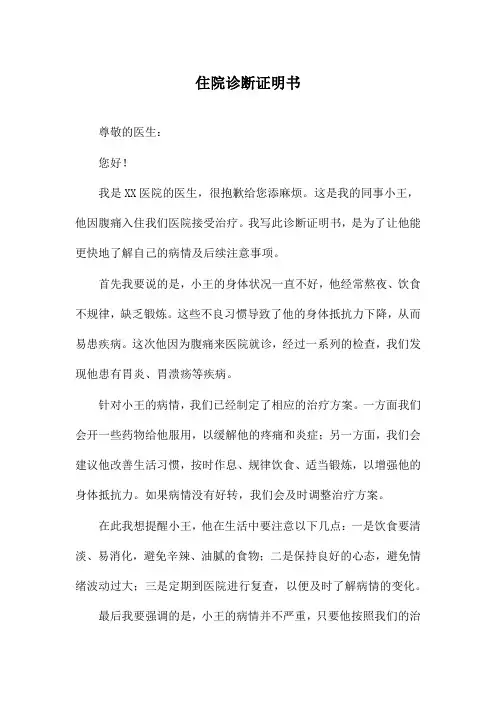 住院诊断证明书

尊敬的医生：

您好！

我是XX医院的医生，很抱歉给您添麻烦。这是我的同事小王，他因腹痛入住我们医院接受治疗。我写此诊断证明书，是为了让他能更快地了解自己的病情及后续注意事项。

首先我要说的是，小王的身体状况一直不好，他经常熬夜、饮食不规律，缺乏锻炼。这些不良习惯导致了他的身体抵抗力下降，从而易患疾病。这次他因为腹痛来医院就诊，经过一系列的检查，我们发现他患有胃炎、胃溃疡等疾病。

针对小王的病情，我们已经制定了相应的治疗方案。一方面我们会开一些药物给他服用，以缓解他的疼痛和炎症；另一方面，我们会建议他改善生活习惯，按时作息、规律饮食、适当锻炼，以增强他的身体抵抗力。如果病情没有好转，我们会及时调整治疗方案。

在此我想提醒小王，他在生活中要注意以下几点：一是饮食要清淡、易消化，避免辛辣、油腻的食物；二是保持良好的心态，避免情绪波动过大；三是定期到医院进行复查，以便及时了解病情的变化。

最后我要强调的是，小王的病情并不严重，只要他按照我们的治